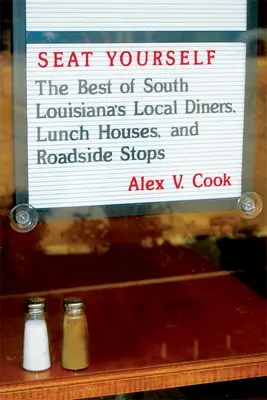 SEAT YOURSELF

The Best of South Louisiana's Local Diners, Lunch Houses, and Roadside Stops

Alex V. Cook